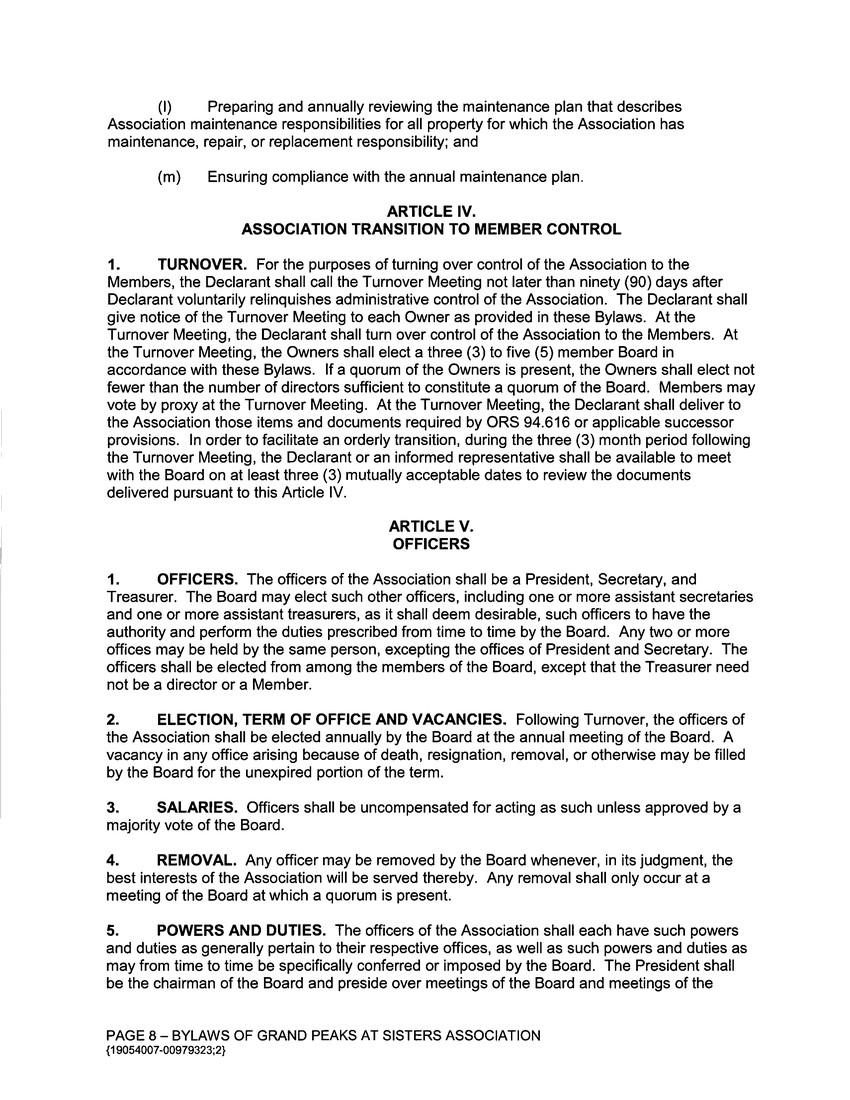 (l) Preparing and annually reviewing the maintenance plan that describes Association maintenance responsibilities for all property for which the Association has maintenance, repair, or replacement responsibility; and

(m) Ensuring compliance with the annual maintenance plan.

ARTICLE IV.
ASSOCIATION TRANSITION TO MEMBER CONTROL

1. TURNOVER. For the purposes of turning over control of the Association to the Members, the Declarant shall call the Turnover Meeting not later than ninety (90) days after Declarant voluntarily relinquishes administrative control of the Association. The Declarant shall give notice of the Turnover Meeting to each Owner as provided in these Bylaws. At the Turnover Meeting, the Declarant shall turn over control of the Association to the Members. At the Turnover Meeting, the Owners shall elect a three (3) to five (5) member Board in accordance with these Bylaws. If a quorum of the Owners is present, the Owners shall elect not fewer than the number of directors sufficient to constitute a quorum of the Board. Members may vote by proxy at the Turnover Meeting. At the Turnover Meeting, the Declarant shall deliver to the Association those items and documents required by ORS 94.616 or applicable successor provisions. In order to facilitate an orderly transition, during the three (3) month period following the Turnover Meeting, the Declarant or an informed representative shall be available to meet with the Board on at least three (3) mutually acceptable dates to review the documents delivered pursuant to this Article IV.

ARTICLE V.
OFFICERS

1. OFFICERS. The officers of the Association shall be a President, Secretary, and Treasurer. The Board may elect such other officers, including one or more assistant secretaries and one or more assistant treasurers, as it shall deem desirable, such officers to have the authority and perform the duties prescribed from time to time by the Board. Any two or more offices may be held by the same person, excepting the offices of President and Secretary. The officers shall be elected from among the members of the Board, except that the Treasurer need not be a director or a Member.

2. ELECTION, TERM OF OFFICE AND VACANCIES. Following Turnover, the officers of the Association shall be elected annually by the Board at the annual meeting of the Board. A vacancy in any office arising because of death, resignation, removal, or otherwise may be filled by the Board for the unexpired portion of the term.

3. SALARIES. Officers shall be uncompensated for acting as such unless approved by a majority vote of the Board.

4. REMOVAL. Any officer may be removed by the Board whenever, in its judgment, the best interests of the Association will be served thereby. Any removal shall only occur at a meeting of the Board at which a quorum is present.

5. POWERS AND DUTIES. The officers of the Association shall each have such powers and duties as generally pertain to their respective offices, as well as such powers and duties as may from time to time be specifically conferred or imposed by the Board. The President shall be the chairman of the Board and preside over meetings of the Board and meetings of the

PAGE 8 – BYLAWS OF GRAND PEAKS AT SISTERS ASSOCIATION
{19054007-00979323;2}